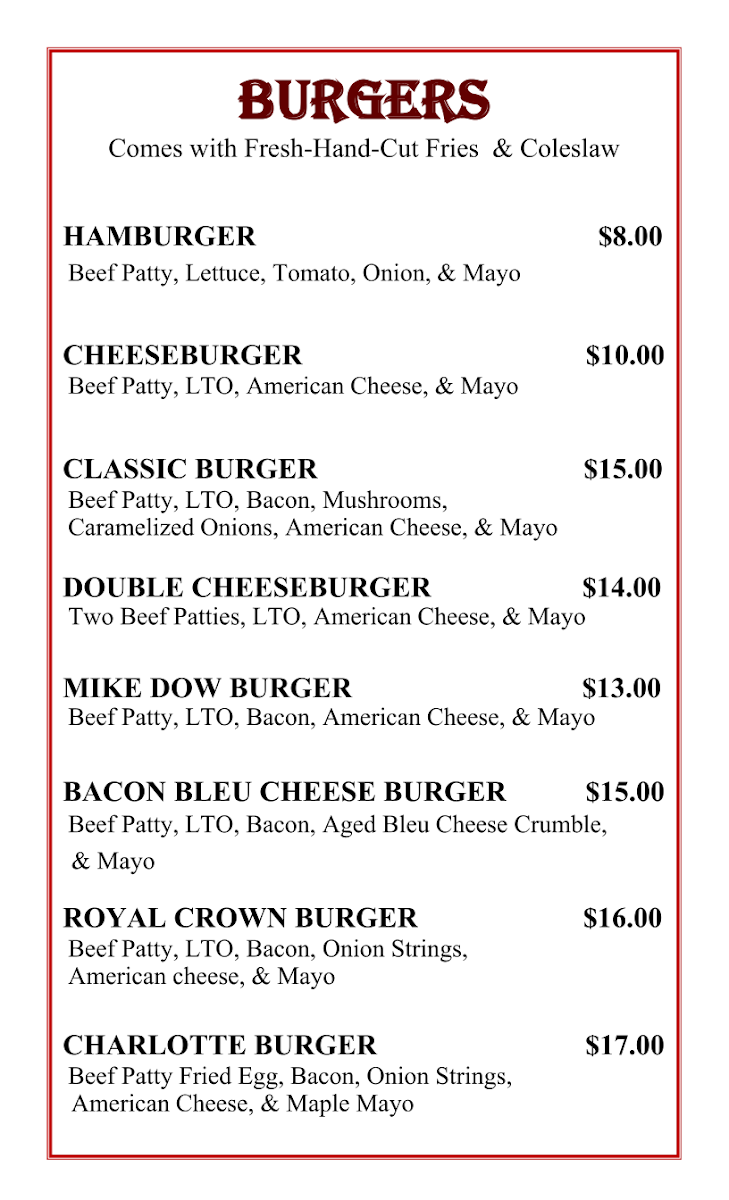 BURGERS
Comes with Fresh-Hand-Cut Fries & Coleslaw

HAMBURGER $8.00
Beef Patty, Lettuce, Tomato, Onion, & Mayo

CHEESEBURGER $10.00
Beef Patty, LTO, American Cheese, & Mayo

CLASSIC BURGER $15.00
Beef Patty, LTO, Bacon, Mushrooms, Caramelized Onions, American Cheese, & Mayo

DOUBLE CHEESEBURGER $14.00
Two Beef Patties, LTO, American Cheese, & Mayo

MIKE DOW BURGER $13.00
Beef Patty, LTO, Bacon, American Cheese, & Mayo

BACON BLEU CHEESE BURGER $15.00
Beef Patty, LTO, Bacon, Aged Bleu Cheese Crumble, & Mayo

ROYAL CROWN BURGER $16.00
Beef Patty, LTO, Bacon, Onion Strings, American cheese, & Mayo

CHARLOTTE BURGER $17.00
Beef Patty Fried Egg, Bacon, Onion Strings, American Cheese, & Maple Mayo